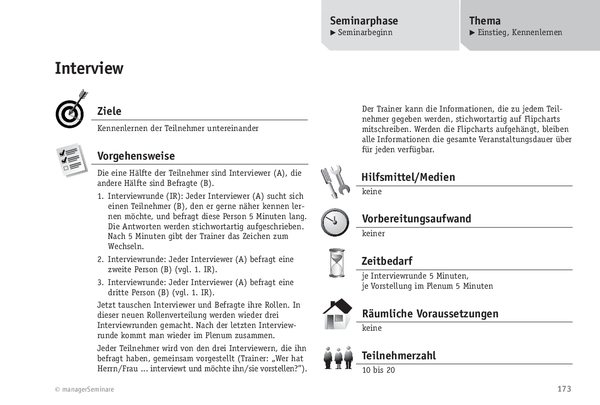 Seminarphase
▶ Seminarbeginn

Thema
▶ Einstieg, Kennenlernen

Interview

Ziele
Kennenlernen der Teilnehmer untereinander

Vorgehensweise
Die eine Hälfte der Teilnehmer sind Interviewer (A), die andere Hälfte sind Befragte (B).

1. Interviewrunde (IR): Jeder Interviewer (A) sucht sich einen Teilnehmer (B), den er gerne näher kennen lernen möchte, und befragt diese Person 5 Minuten lang. Die Antworten werden stichwortartig aufgeschrieben. Nach 5 Minuten gibt der Trainer das Zeichen zum Wechseln.
2. Interviewrunde: Jeder Interviewer (A) befragt eine zweite Person (B) (vgl. 1. IR).
3. Interviewrunde: Jeder Interviewer (A) befragt eine dritte Person (B) (vgl. 1. IR).

Jetzt tauschen Interviewer und Befragte ihre Rollen. In dieser neuen Rollenverteilung werden wieder drei Interviewrunden gemacht. Nach der letzten Interviewrunde kommt man wieder im Plenum zusammen.

Jeder Teilnehmer wird von den drei Interviewern, die ihn befragt haben, gemeinsam vorgestellt (Trainer: „Wer hat Herrn/Frau ... interviewt und möchte ihn/sie vorstellen?").

Der Trainer kann die Informationen, die zu jedem Teilnehmer gegeben werden, stichwortartig auf Flipcharts mitschreiben. Werden die Flipcharts aufgehängt, bleiben alle Informationen die gesamte Veranstaltungsdauer über für jeden verfügbar.

Hilfsmittel/Medien
keine

Vorbereitungsaufwand
keiner

Zeitbedarf
je Interviewrunde 5 Minuten,
je Vorstellung im Plenum 5 Minuten

Räumliche Voraussetzungen
keine

Teilnehmerzahl
10 bis 20

© managerSeminare

173